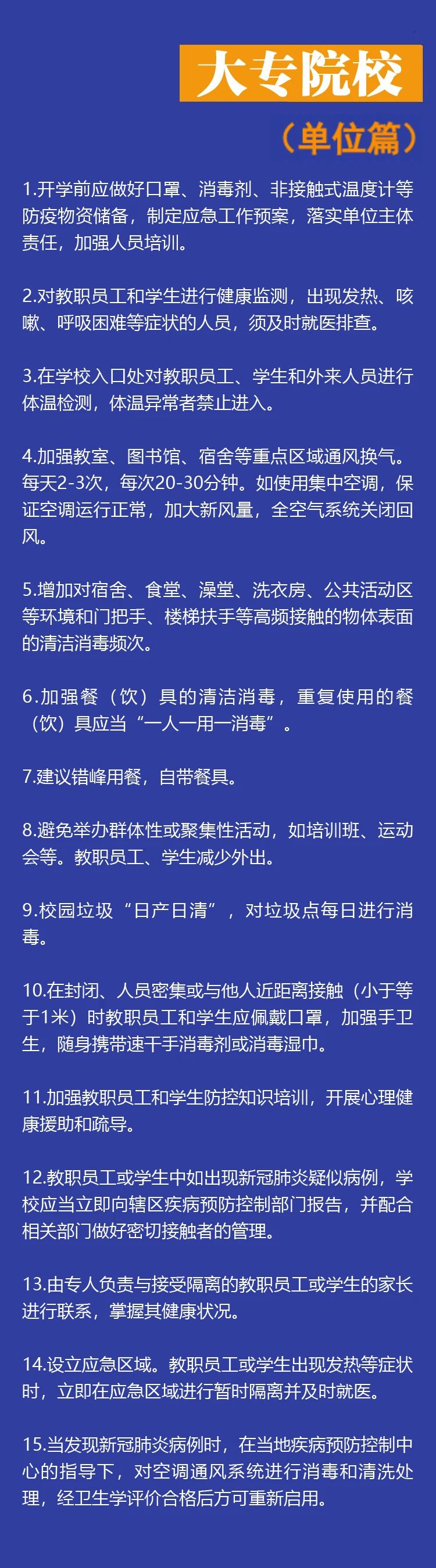 大专院校

（单位篇）

1.开学前应做好口罩、消毒剂、非接触式温度计等防疫物资储备，制定应急工作预案，落实单位主体责任，加强人员培训。

2.对教职员工和学生进行健康监测，出现发热、咳嗽、呼吸困难等症状的人员，须及时就医排查。

3.在学校入口处对教职员工、学生和外来人员进行体温检测，体温异常者禁止进入。

4.加强教室、图书馆、宿舍等重点区域通风换气。每天2-3次，每次20-30分钟。如使用集中空调，保证空调运行正常，加大新风量，全空气系统关闭回风。

5.增加对宿舍、食堂、澡堂、洗衣房、公共活动区等环境和门把手、楼梯扶手等高频接触的物体表面的清洁消毒频次。

6.加强餐（饮）具的清洁消毒，重复使用的餐（饮）具应当“一人一用一消毒”。

7.建议错峰用餐，自带餐具。

8.避免举办群体性或聚集性活动，如培训班、运动会等。教职员工、学生减少外出。

9.校园垃圾“日产日清”，对垃圾点每日进行消毒。

10.在封闭、人员密集或与他人近距离接触（小于等于1米）时教职员工和学生应佩戴口罩，加强手卫生，随身携带速干手消毒剂或消毒湿巾。

11.加强教职员工和学生防控知识培训，开展心理健康援助和疏导。

12.教职员工或学生中如出现新冠肺炎疑似病例，学校应当立即向辖区疾病预防控制部门报告，并配合相关部门做好密切接触者的管理。

13.由专人负责与接受隔离的教职员工或学生的家长进行联系，掌握其健康状况。

14.设立应急区域。教职员工或学生出现发热等症状时，立即在应急区域进行暂时隔离并及时就医。

15.当发现新冠肺炎病例时，在当地疾病预防控制中心的指导下，对空调通风系统进行消毒和清洗处理，经卫生学评价合格后方可重新启用。